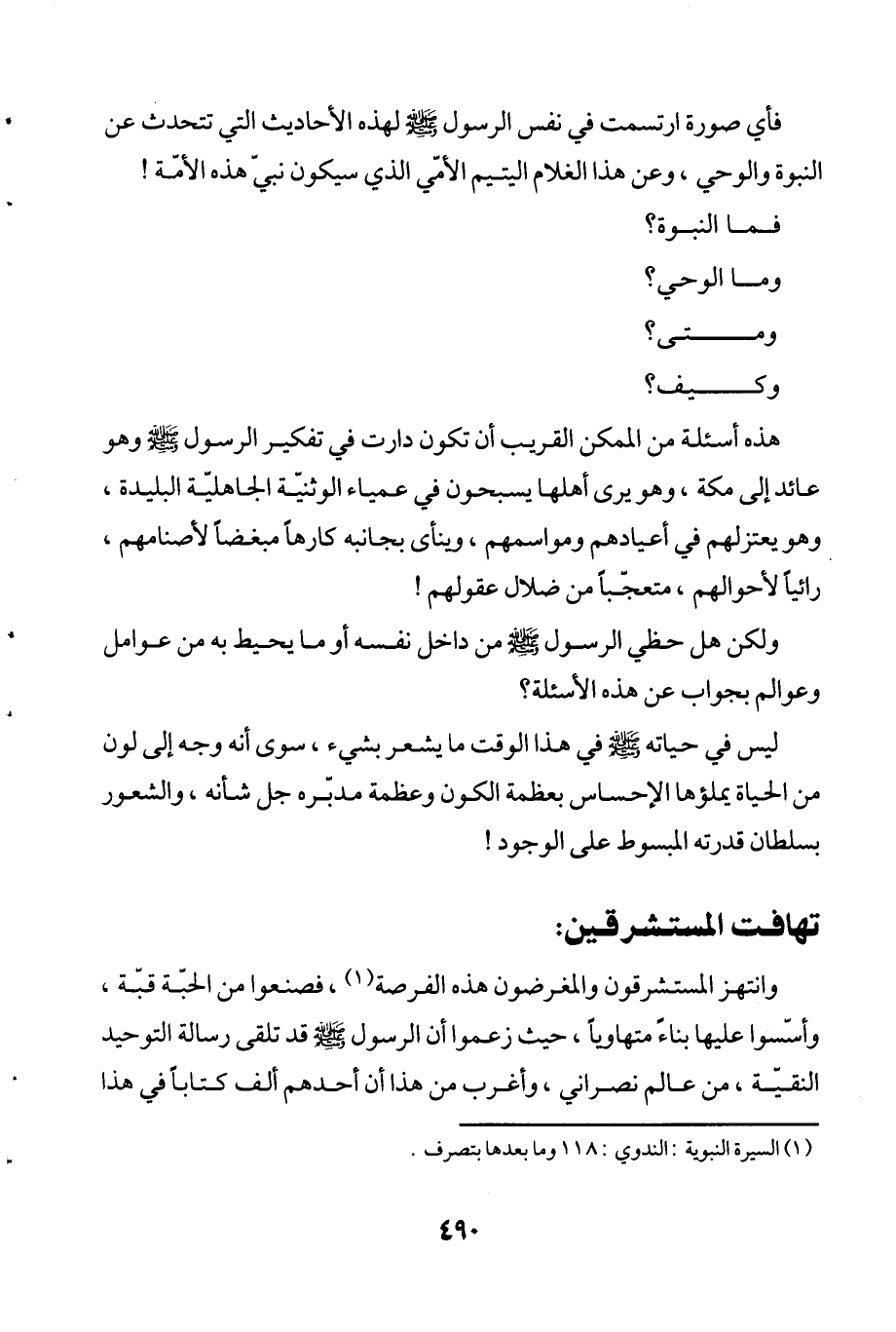 فأي صورة ارتسمت في نفس الرسول ﷺ لهذه الأحاديث التي تتحدث عن النبوة والوحي ، وعن هذا الغلام اليتيم الأمّي الذي سيكون نبيّ هذه الأمّة !

فما النبوة؟

وما الوحي؟

ومتى؟

وكيف؟

هذه أسئلة من الممكن القريب أن تكون دارت في تفكير الرسول ﷺ وهو عائد إلى مكة ، وهو يرى أهلها يسبحون في عمياء الوثنيّة الجاهليّة البليدة ، وهو يعتزلهم في أعيادهم ومواسمهم ، وينأى بجانبه كارهاً مبغضاً لأصنامهم ، رائياً لأحوالهم ، متعجّباً من ضلال عقولهم !

ولكن هل حظي الرسول ﷺ من داخل نفسه أو ما يحيط به من عوامل وعوالم بجواب عن هذه الأسئلة؟

ليس في حياته ﷺ في هذا الوقت ما يشعر بشيء ، سوى أنه وجه إلى لون من الحياة يملؤها الإحساس بعظمة الكون وعظمة مدبّره جل شأنه ، والشعور بسلطان قدرته المبسوط على الوجود !

تهافت المستشرقين:

وانتهز المستشرقون والمغرضون هذه الفرصة(١) ، فصنعوا من الحبّة قبّة ، وأسّسوا عليها بناءً متهاوياً ، حيث زعموا أن الرسول ﷺ قد تلقى رسالة التوحيد النقيّة ، من عالم نصراني ، وأغرب من هذا أن أحدهم ألف كتاباً في هذا

(١) السيرة النبوية : الندوي : ١١٨ وما بعدها بتصرف .

٤٩٠